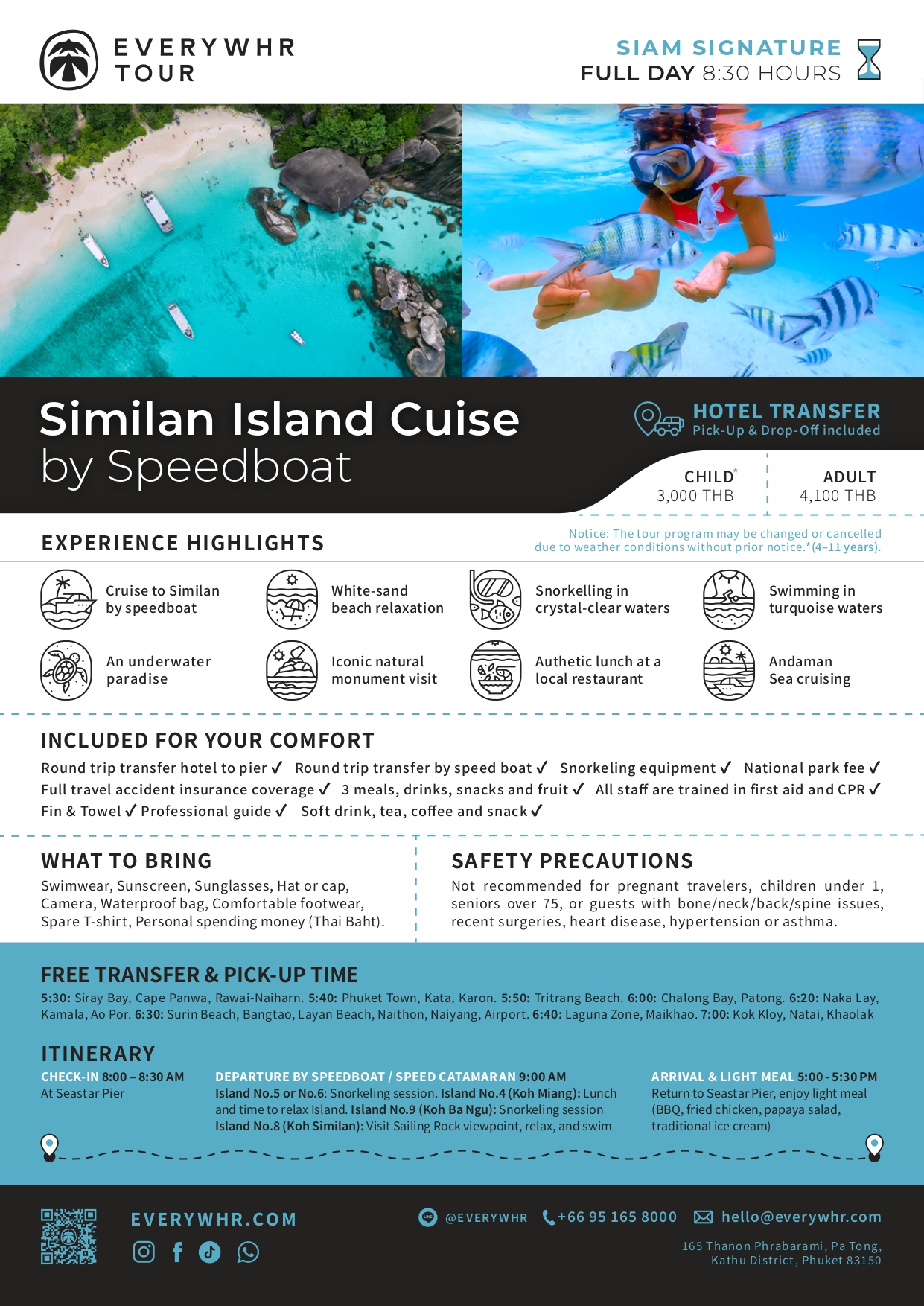 EVERYWHR
TOUR

SIAM SIGNATURE
FULL DAY 8:30 HOURS

Similan Island Cuise
by Speedboat

HOTEL TRANSFER
Pick-Up & Drop-Off included

CHILD*
3,000 THB

ADULT
4,100 THB

EXPERIENCE HIGHLIGHTS

Notice: The tour program may be changed or cancelled due to weather conditions without prior notice.*(4–11 years).

Cruise to Similan by speedboat

White-sand beach relaxation

Snorkelling in crystal-clear waters

Swimming in turquoise waters

An underwater paradise

Iconic natural monument visit

Authetic lunch at a local restaurant

Andaman Sea cruising

INCLUDED FOR YOUR COMFORT

Round trip transfer hotel to pier ✓ Round trip transfer by speed boat ✓ Snorkeling equipment ✓ National park fee ✓ Full travel accident insurance coverage ✓ 3 meals, drinks, snacks and fruit ✓ All staff are trained in first aid and CPR ✓ Fin & Towel ✓ Professional guide ✓ Soft drink, tea, coffee and snack ✓

WHAT TO BRING

Swimwear, Sunscreen, Sunglasses, Hat or cap, Camera, Waterproof bag, Comfortable footwear, Spare T-shirt, Personal spending money (Thai Baht).

SAFETY PRECAUTIONS

Not recommended for pregnant travelers, children under 1, seniors over 75, or guests with bone/neck/back/spine issues, recent surgeries, heart disease, hypertension or asthma.

FREE TRANSFER & PICK-UP TIME

5:30: Siray Bay, Cape Panwa, Rawai-Naiharn. 5:40: Phuket Town, Kata, Karon. 5:50: Tritrang Beach. 6:00: Chalong Bay, Patong. 6:20: Naka Lay, Kamala, Ao Por. 6:30: Surin Beach, Bangtao, Layan Beach, Naithon, Naiyang, Airport. 6:40: Laguna Zone, Maikhao. 7:00: Kok Kloy, Natai, Khaolak

ITINERARY

CHECK-IN 8:00 – 8:30 AM
At Seastar Pier

DEPARTURE BY SPEEDBOAT / SPEED CATAMARAN 9:00 AM
Island No.5 or No.6: Snorkeling session. Island No.4 (Koh Miang): Lunch and time to relax Island. Island No.9 (Koh Ba Ngu): Snorkeling session Island No.8 (Koh Similan): Visit Sailing Rock viewpoint, relax, and swim

ARRIVAL & LIGHT MEAL 5:00 - 5:30 PM
Return to Seastar Pier, enjoy light meal (BBQ, fried chicken, papaya salad, traditional ice cream)

EVERYWHR.COM

@EVERYWHR +66 95 165 8000 hello@everywhr.com

165 Thanon Phrabarami, Pa Tong, Kathu District, Phuket 83150